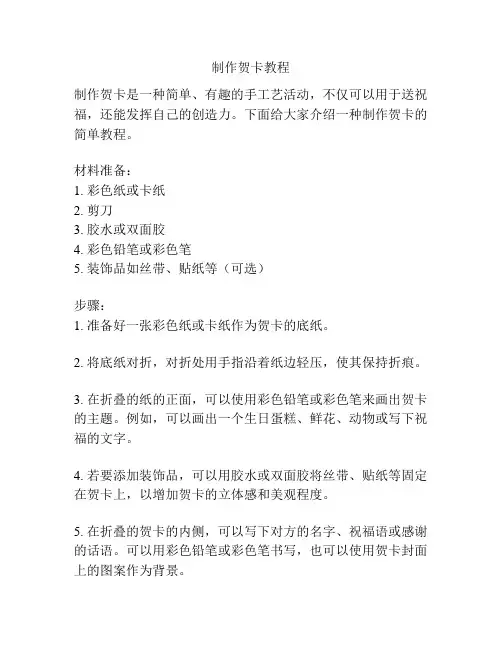 制作贺卡教程

制作贺卡是一种简单、有趣的手工艺活动，不仅可以用于送祝福，还能发挥自己的创造力。下面给大家介绍一种制作贺卡的简单教程。

材料准备：
1. 彩色纸或卡纸
2. 剪刀
3. 胶水或双面胶
4. 彩色铅笔或彩色笔
5. 装饰品如丝带、贴纸等（可选）

步骤：
1. 准备好一张彩色纸或卡纸作为贺卡的底纸。

2. 将底纸对折，对折处用手指沿着纸边轻压，使其保持折痕。

3. 在折叠的纸的正面，可以使用彩色铅笔或彩色笔来画出贺卡的主题。例如，可以画出一个生日蛋糕、鲜花、动物或写下祝福的文字。

4. 若要添加装饰品，可以用胶水或双面胶将丝带、贴纸等固定在贺卡上，以增加贺卡的立体感和美观程度。

5. 在折叠的贺卡的内侧，可以写下对方的名字、祝福语或感谢的话语。可以用彩色铅笔或彩色笔书写，也可以使用贺卡封面上的图案作为背景。